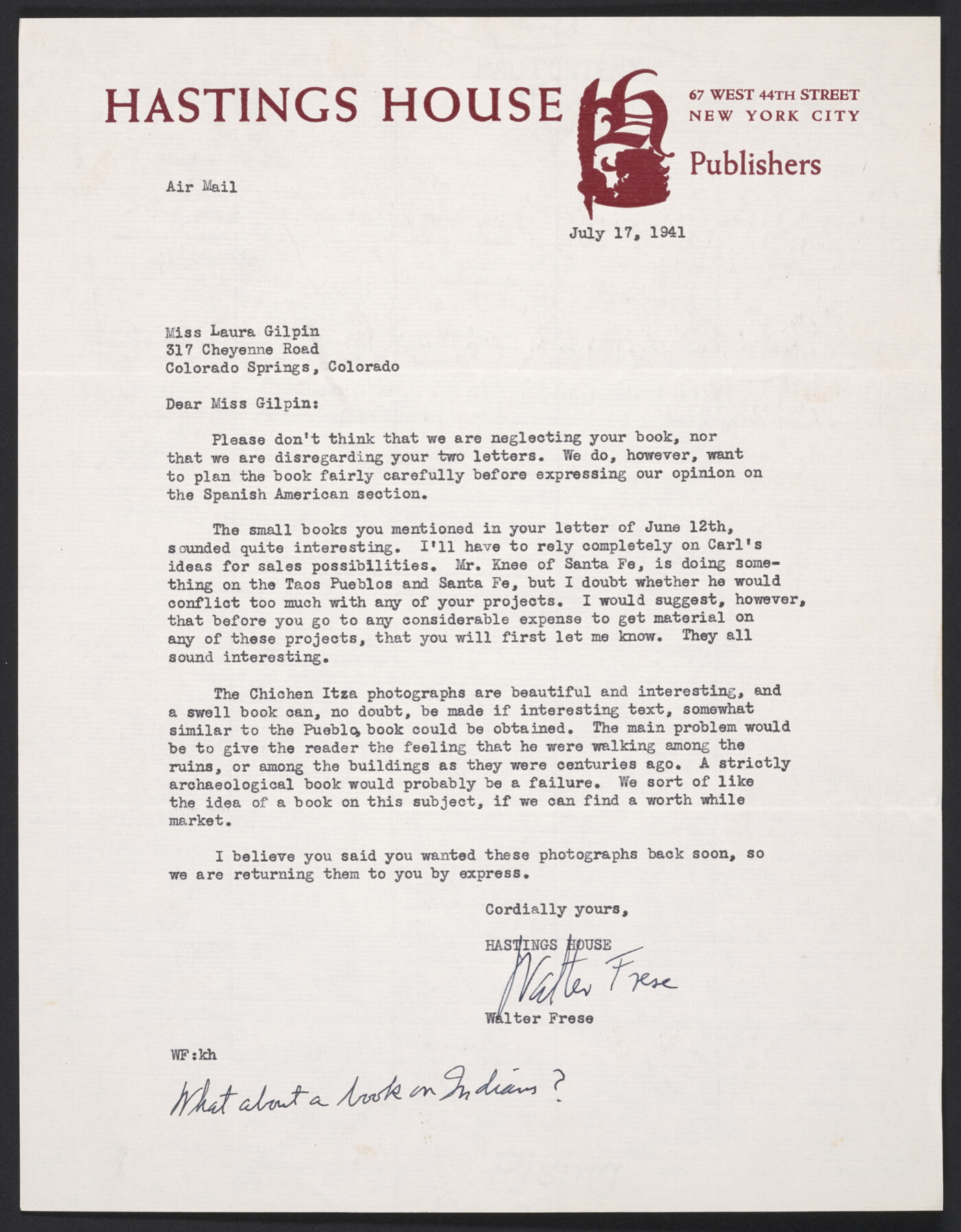 HASTINGS HOUSE

67 WEST 44TH STREET
NEW YORK CITY

Publishers

Air Mail

July 17, 1941

Miss Laura Gilpin
317 Cheyenne Road
Colorado Springs, Colorado

Dear Miss Gilpin:

Please don't think that we are neglecting your book, nor that we are disregarding your two letters. We do, however, want to plan the book fairly carefully before expressing our opinion on the Spanish American section.

The small books you mentioned in your letter of June 12th, sounded quite interesting. I'll have to rely completely on Carl's ideas for sales possibilities. Mr. Knee of Santa Fe, is doing something on the Taos Pueblos and Santa Fe, but I doubt whether he would conflict too much with any of your projects. I would suggest, however, that before you go to any considerable expense to get material on any of these projects, that you will first let me know. They all sound interesting.

The Chichen Itza photographs are beautiful and interesting, and a swell book can, no doubt, be made if interesting text, somewhat similar to the Pueblo, book could be obtained. The main problem would be to give the reader the feeling that he were walking among the ruins, or among the buildings as they were centuries ago. A strictly archaeological book would probably be a failure. We sort of like the idea of a book on this subject, if we can find a worth while market.

I believe you said you wanted these photographs back soon, so we are returning them to you by express.

Cordially yours,

HASTINGS HOUSE

Walter Frese

Walter Frese

WF:kh

What about a book on Indians?